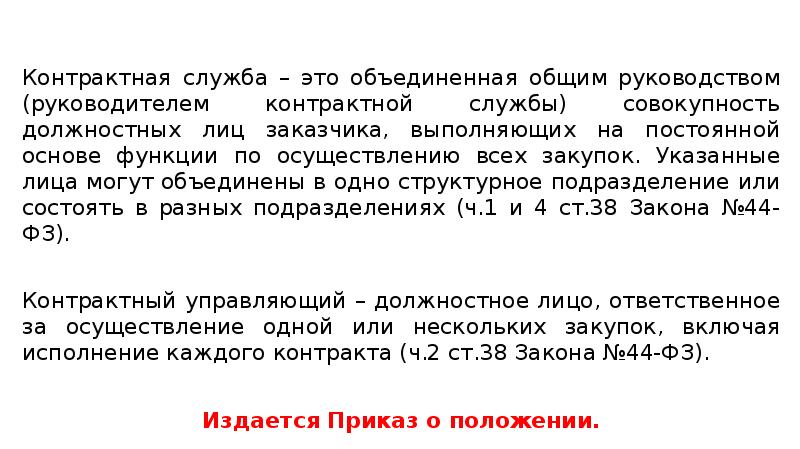 Контрактная служба – это объединенная общим руководством (руководителем контрактной службы) совокупность должностных лиц заказчика, выполняющих на постоянной основе функции по осуществлению всех закупок. Указанные лица могут объединены в одно структурное подразделение или состоять в разных подразделениях (ч.1 и 4 ст.38 Закона №44-ФЗ).

Контрактный управляющий – должностное лицо, ответственное за осуществление одной или нескольких закупок, включая исполнение каждого контракта (ч.2 ст.38 Закона №44-ФЗ).

Издается Приказ о положении.